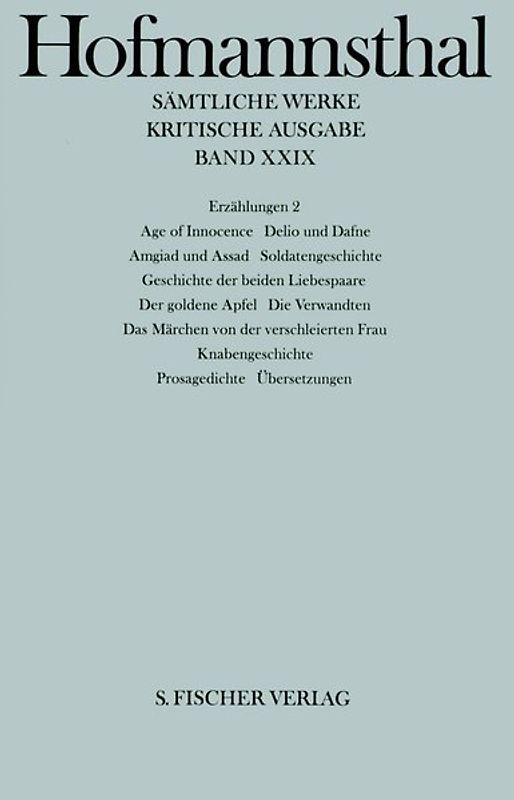 Hofmannsthal

SÄMTLICHE WERKE
KRITISCHE AUSGABE
BAND XXIX

Erzählungen 2
Age of Innocence   Delio und Dafne
Amgiad und Assad   Soldatengeschichte
Geschichte der beiden Liebespaare
Der goldene Apfel   Die Verwandten
Das Märchen von der verschleierten Frau
Knabengeschichte
Prosagedichte   Übersetzungen

S. FISCHER VERLAG